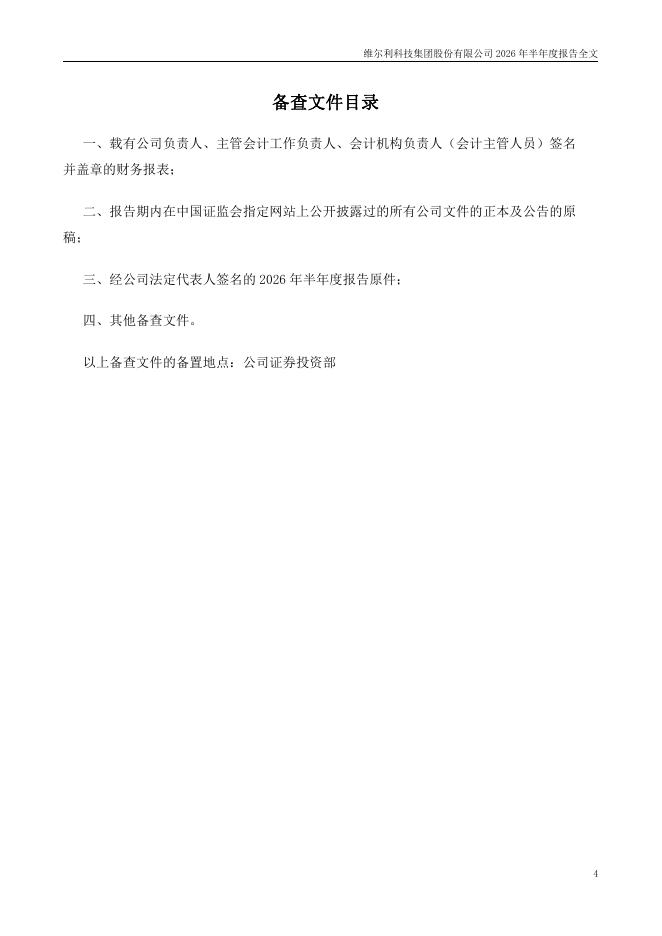 维尔利科技集团股份有限公司 2026 年半年度报告全文

备查文件目录

一、载有公司负责人、主管会计工作负责人、会计机构负责人（会计主管人员）签名并盖章的财务报表；

二、报告期内在中国证监会指定网站上公开披露过的所有公司文件的正本及公告的原稿；

三、经公司法定代表人签名的 2026 年半年度报告原件；

四、其他备查文件。

以上备查文件的备置地点：公司证券投资部

4